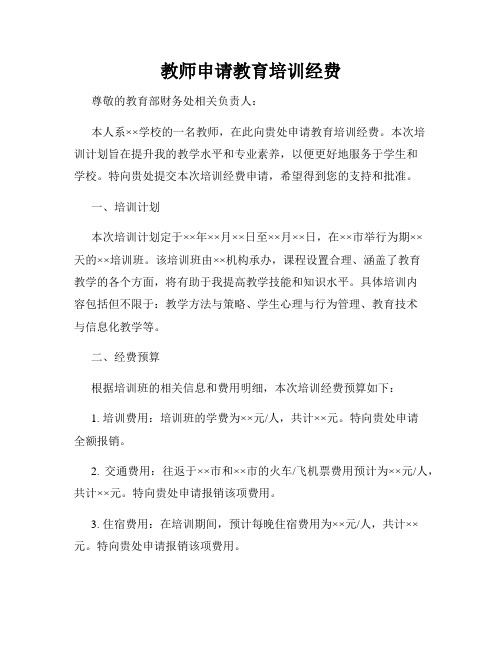 教师申请教育培训经费

尊敬的教育部财务处相关负责人：

本人系××学校的一名教师，在此向贵处申请教育培训经费。本次培训计划旨在提升我的教学水平和专业素养，以便更好地服务于学生和学校。特向贵处提交本次培训经费申请，希望得到您的支持和批准。

一、培训计划

本次培训计划定于××年××月××日至××月××日，在××市举行为期××天的××培训班。该培训班由××机构承办，课程设置合理、涵盖了教育教学的各个方面，将有助于我提高教学技能和知识水平。具体培训内容包括但不限于：教学方法与策略、学生心理与行为管理、教育技术与信息化教学等。

二、经费预算

根据培训班的相关信息和费用明细，本次培训经费预算如下：

1. 培训费用：培训班的学费为××元/人，共计××元。特向贵处申请全额报销。

2. 交通费用：往返于××市和××市的火车/飞机票费用预计为××元/人，共计××元。特向贵处申请报销该项费用。

3. 住宿费用：在培训期间，预计每晚住宿费用为××元/人，共计××元。特向贵处申请报销该项费用。